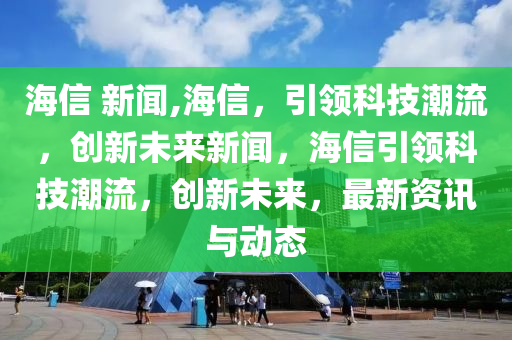 海信 新闻,海信，引领科技潮流，创新未来新闻，海信引领科技潮流，创新未来，最新资讯与动态